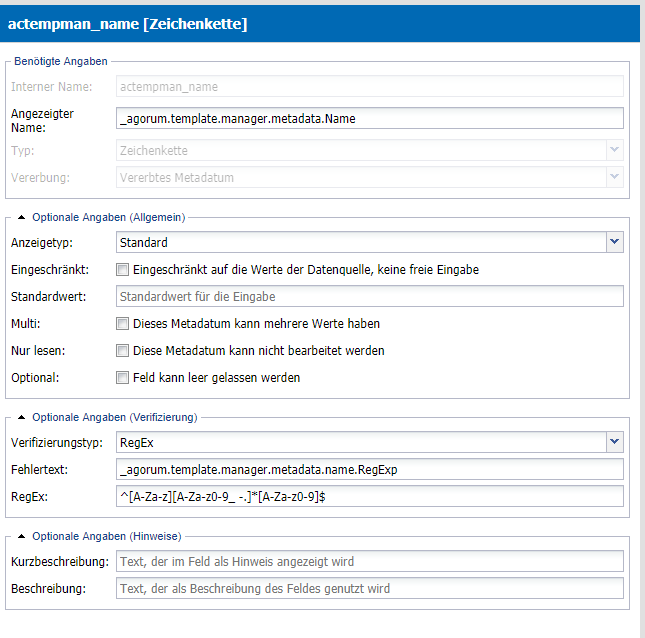 actempman_name [Zeichenkette]

Benötigte Angaben

Interner Name: actempman_name

Angezeigter Name: _agorum.template.manager.metadata.Name

Typ: Zeichenkette

Vererbung: Vererbtes Metadatum

Optionale Angaben (Allgemein)

Anzeigetyp: Standard

Eingeschränkt: Eingeschränkt auf die Werte der Datenquelle, keine freie Eingabe

Standardwert: Standardwert für die Eingabe

Multi: Dieses Metadatum kann mehrere Werte haben

Nur lesen: Diese Metadatum kann nicht bearbeitet werden

Optional: Feld kann leer gelassen werden

Optionale Angaben (Verifizierung)

Verifizierungstyp: RegEx

Fehlertext: _agorum.template.manager.metadata.name.RegExp

RegEx: ^[A-Za-z][A-Za-z0-9_ -.]*[A-Za-z0-9]$

Optionale Angaben (Hinweise)

Kurzbeschreibung: Text, der im Feld als Hinweis angezeigt wird

Beschreibung: Text, der als Beschreibung des Feldes genutzt wird